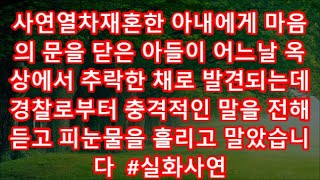 사연열차재혼한 아내에게 마음의 문을 닫은 아들이 어느날 옥상에서 추락한 채로 발견되는데 경찰로부터 충격적인 말을 전해 듣고 피눈물을 흘리고 말았습니다 #실화사연